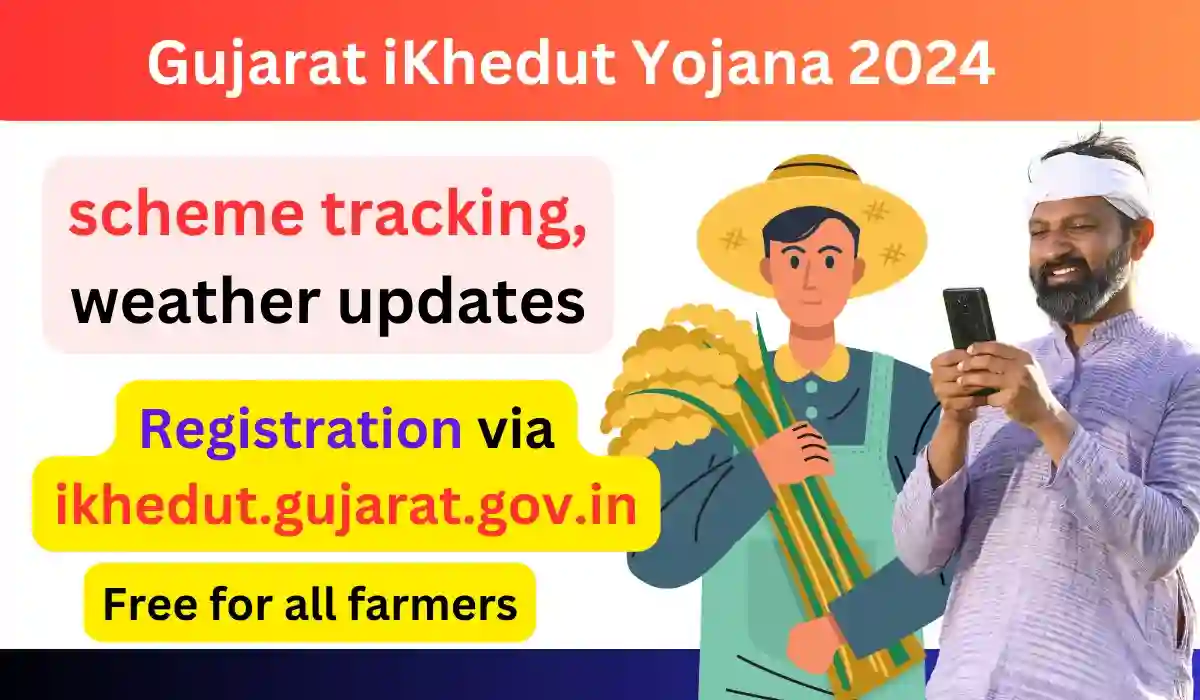 Gujarat iKhedut Yojana 2024

scheme tracking, weather updates

Registration via ikhedut.gujarat.gov.in

Free for all farmers